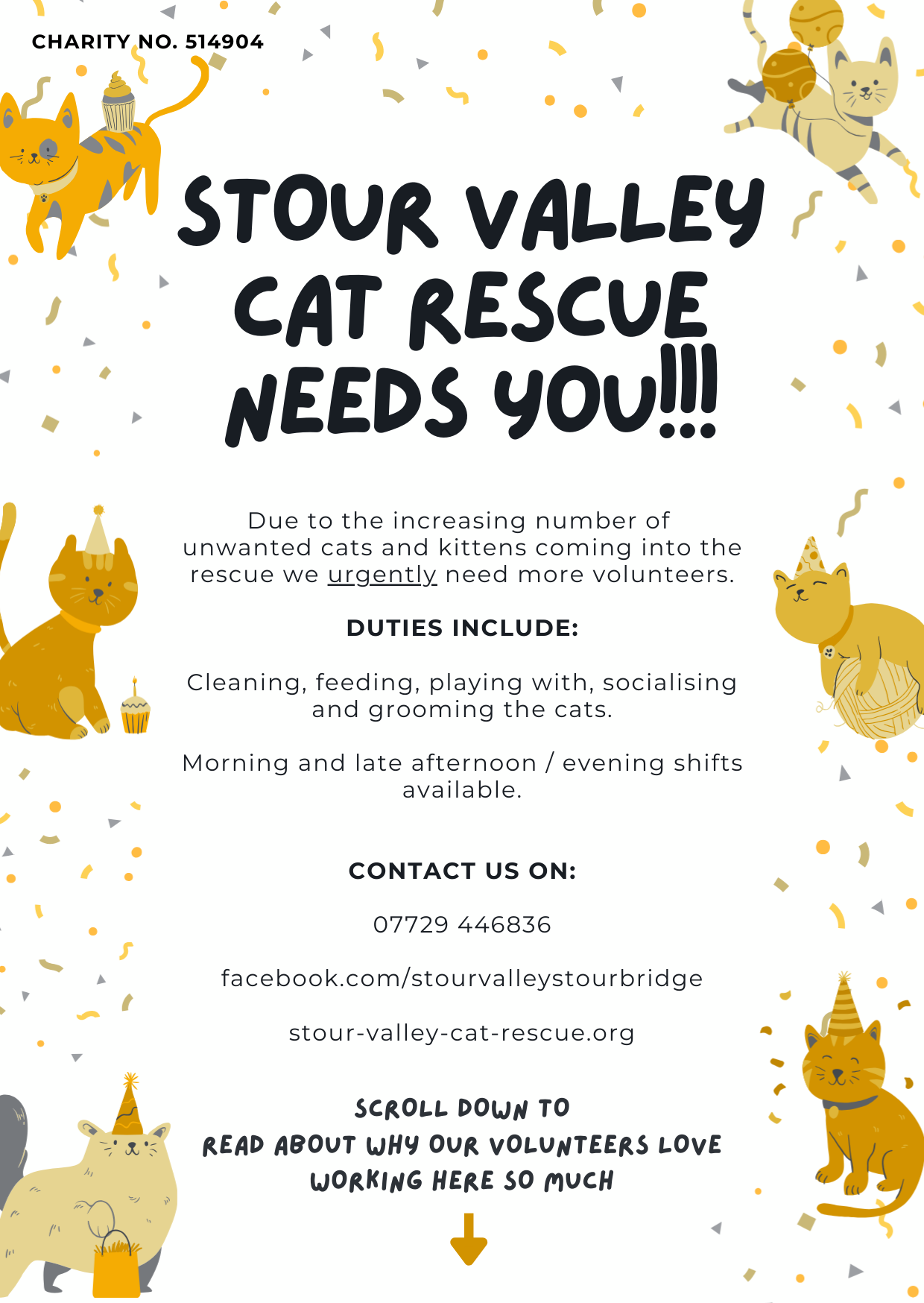 CHARITY NO. 514904

STOUR VALLEY CAT RESCUE NEEDS YOU!!!

Due to the increasing number of unwanted cats and kittens coming into the rescue we urgently need more volunteers.

DUTIES INCLUDE:

Cleaning, feeding, playing with, socialising and grooming the cats.

Morning and late afternoon / evening shifts available.

CONTACT US ON:

07729 446836

facebook.com/stourvalleystourbridge

stour-valley-cat-rescue.org

SCROLL DOWN TO READ ABOUT WHY OUR VOLUNTEERS LOVE WORKING HERE SO MUCH